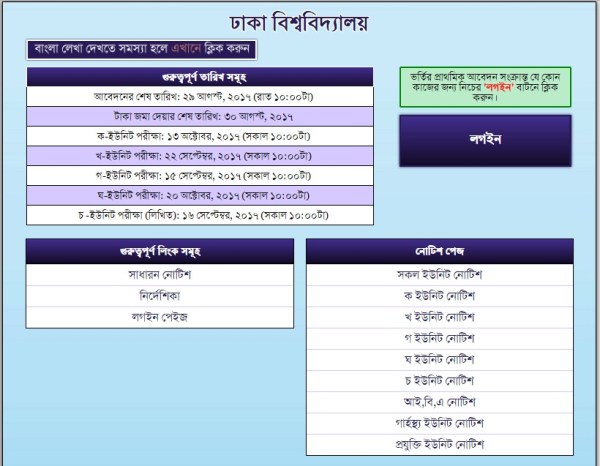 ঢাকা বিশ্ববিদ্যালয়

বাংলা লেখা দেখতে সমস্যা হলে এখানে ক্লিক করুন

| গুরুত্বপূর্ণ তারিখ সমূহ |
|---|
| আবেদনের শেষ তারিখ: ২৯ আগস্ট, ২০১৭ (রাত ১০:০০টা) |
| টাকা জমা দেয়ার শেষ তারিখ: ৩০ আগস্ট, ২০১৭ |
| ক-ইউনিট পরীক্ষা: ১৩ অক্টোবর, ২০১৭ (সকাল ১০:০০টা) |
| খ-ইউনিট পরীক্ষা: ২২ সেপ্টেম্বর, ২০১৭ (সকাল ১০:০০টা) |
| গ-ইউনিট পরীক্ষা: ১৫ সেপ্টেম্বর, ২০১৭ (সকাল ১০:০০টা) |
| ঘ-ইউনিট পরীক্ষা: ২০ অক্টোবর, ২০১৭ (সকাল ১০:০০টা) |
| চ -ইউনিট পরীক্ষা (লিখিত): ১৬ সেপ্টেম্বর, ২০১৭ (সকাল ১০:০০টা) |

ভর্তির প্রাথমিক আবেদন সংক্রান্ত যে কোন কাজের জন্য নিচের 'লগইন' বাটনে ক্লিক করুন।

লগইন

| গুরুত্বপূর্ণ লিংক সমূহ |
|---|
| সাধারন নোটিশ |
| নির্দেশিকা |
| লগইন পেইজ |

| নোটিশ পেজ |
|---|
| সকল ইউনিট নোটিশ |
| ক ইউনিট নোটিশ |
| খ ইউনিট নোটিশ |
| গ ইউনিট নোটিশ |
| ঘ ইউনিট নোটিশ |
| চ ইউনিট নোটিশ |
| আই,বি,এ নোটিশ |
| গার্হস্থ্য ইউনিট নোটিশ |
| প্রযুক্তি ইউনিট নোটিশ |